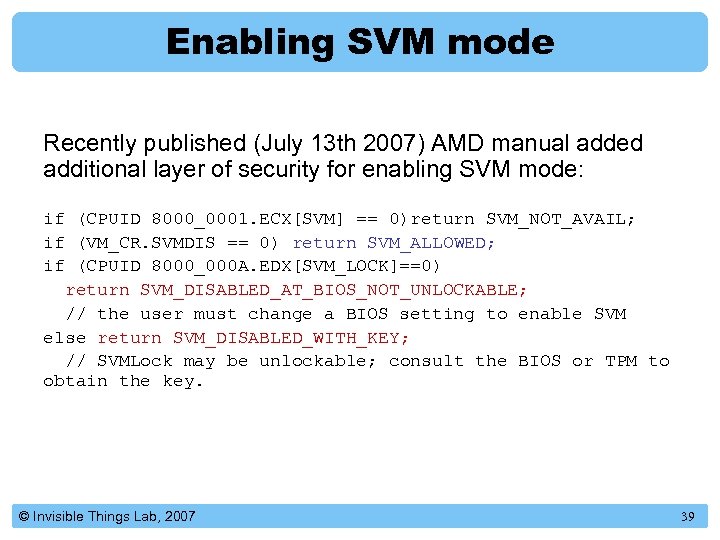 Enabling SVM mode

Recently published (July 13th 2007) AMD manual added additional layer of security for enabling SVM mode:

if (CPUID 8000_0001.ECX[SVM] == 0)return SVM_NOT_AVAIL;
if (VM_CR.SVMDIS == 0) return SVM_ALLOWED;
if (CPUID 8000_000A.EDX[SVM_LOCK]==0)
  return SVM_DISABLED_AT_BIOS_NOT_UNLOCKABLE;
  // the user must change a BIOS setting to enable SVM
else return SVM_DISABLED_WITH_KEY;
  // SVMLock may be unlockable; consult the BIOS or TPM to obtain the key.

© Invisible Things Lab, 2007

39